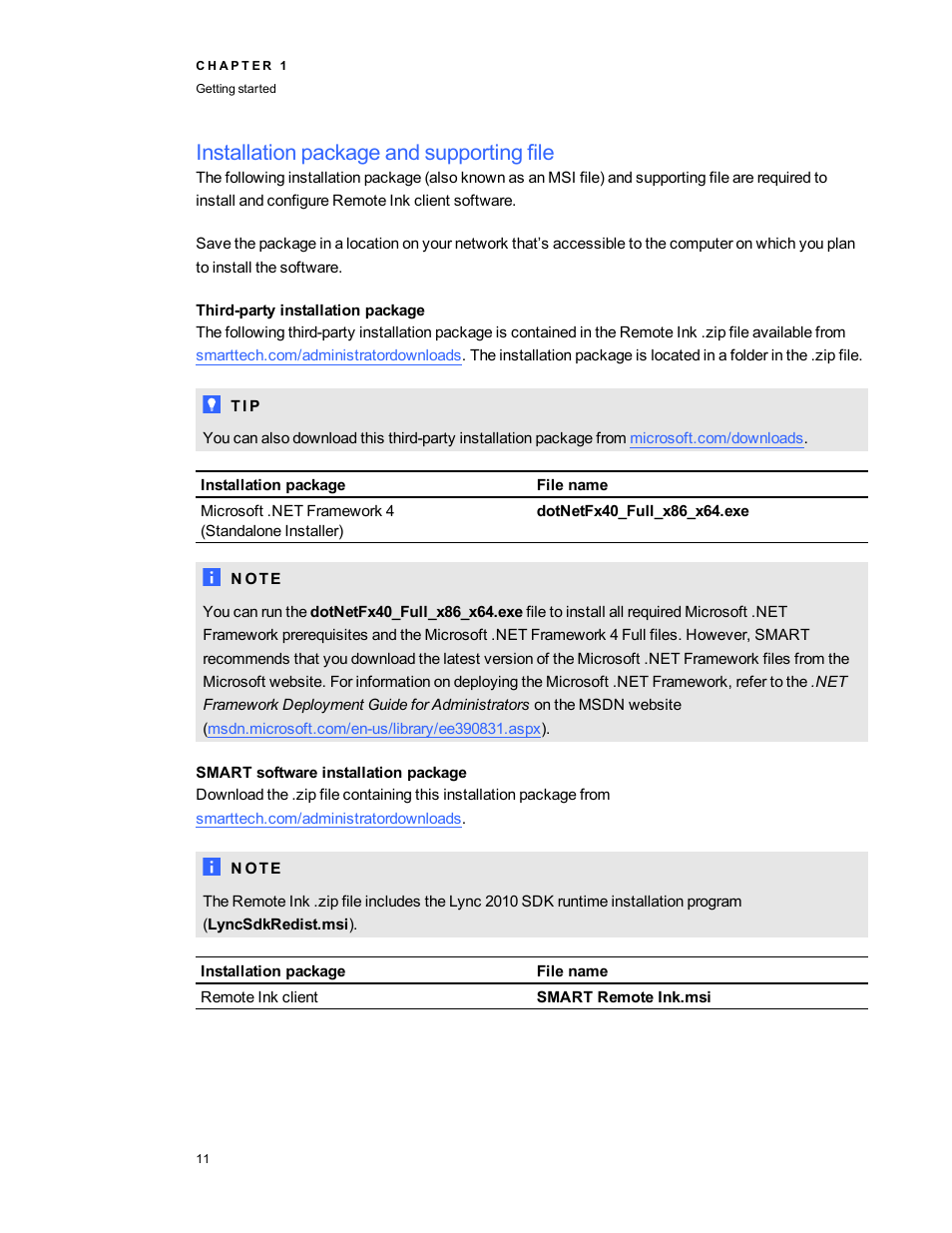 CHAPTER 1
Getting started

Installation package and supporting file

The following installation package (also known as an MSI file) and supporting file are required to install and configure Remote Ink client software.

Save the package in a location on your network that's accessible to the computer on which you plan to install the software.

Third-party installation package

The following third-party installation package is contained in the Remote Ink .zip file available from smarttech.com/administratordownloads. The installation package is located in a folder in the .zip file.

TIP

You can also download this third-party installation package from microsoft.com/downloads.

| Installation package | File name |
|---|---|
| Microsoft .NET Framework 4 (Standalone Installer) | dotNetFx40_Full_x86_x64.exe |

NOTE

You can run the dotNetFx40_Full_x86_x64.exe file to install all required Microsoft .NET Framework prerequisites and the Microsoft .NET Framework 4 Full files. However, SMART recommends that you download the latest version of the Microsoft .NET Framework files from the Microsoft website. For information on deploying the Microsoft .NET Framework, refer to the .NET Framework Deployment Guide for Administrators on the MSDN website (msdn.microsoft.com/en-us/library/ee390831.aspx).

SMART software installation package

Download the .zip file containing this installation package from smarttech.com/administratordownloads.

NOTE

The Remote Ink .zip file includes the Lync 2010 SDK runtime installation program (LyncSdkRedist.msi).

| Installation package | File name |
|---|---|
| Remote Ink client | SMART Remote Ink.msi |

11